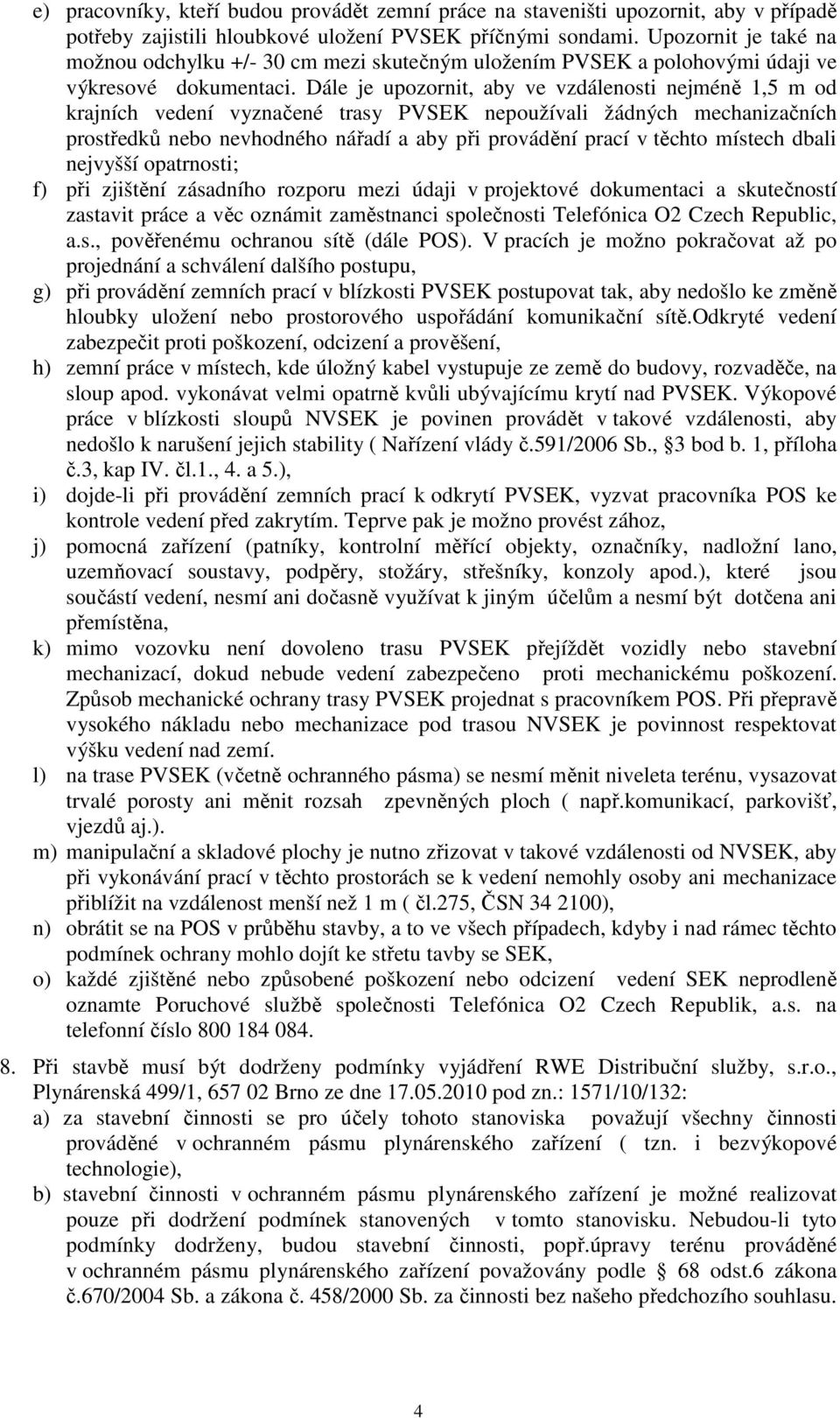 e) pracovníky, kteří budou provádět zemní práce na staveništi upozornit, aby v případě potřeby zajistili hloubkové uložení PVSEK příčnými sondami. Upozornit je také na možnou odchylku +/- 30 cm mezi skutečným uložením PVSEK a polohovými údaji ve výkresové dokumentaci. Dále je upozornit, aby ve vzdálenosti nejméně 1,5 m od krajních vedení vyznačené trasy PVSEK nepoužívali žádných mechanizačních prostředků nebo nevhodného nářadí a aby při provádění prací v těchto místech dbali nejvyšší opatrnosti;

f) při zjištění zásadního rozporu mezi údaji v projektové dokumentaci a skutečností zastavit práce a věc oznámit zaměstnanci společnosti Telefónica O2 Czech Republic, a.s., pověřenému ochranou sítě (dále POS). V pracích je možno pokračovat až po projednání a schválení dalšího postupu,

g) při provádění zemních prací v blízkosti PVSEK postupovat tak, aby nedošlo ke změně hloubky uložení nebo prostorového uspořádání komunikační sítě.Odkryté vedení zabezpečit proti poškození, odcizení a prověšení,

h) zemní práce v místech, kde úložný kabel vystupuje ze země do budovy, rozvaděče, na sloup apod. vykonávat velmi opatrně kvůli ubývajícímu krytí nad PVSEK. Výkopové práce v blízkosti sloupů NVSEK je povinen provádět v takové vzdálenosti, aby nedošlo k narušení jejich stability ( Nařízení vlády č.591/2006 Sb., §3 bod b. 1, příloha č.3, kap IV. čl.1., 4. a 5.),

i) dojde-li při provádění zemních prací k odkrytí PVSEK, vyzvat pracovníka POS ke kontrole vedení před zakrytím. Teprve pak je možno provést zához,

j) pomocná zařízení (patníky, kontrolní měřící objekty, označníky, nadložní lano, uzemňovací soustavy, podpěry, stožáry, střešníky, konzoly apod.), které jsou součástí vedení, nesmí ani dočasně využívat k jiným účelům a nesmí být dotčena ani přemístěna,

k) mimo vozovku není dovoleno trasu PVSEK přejíždět vozidly nebo stavební mechanizací, dokud nebude vedení zabezpečeno proti mechanickému poškození. Způsob mechanické ochrany trasy PVSEK projednat s pracovníkem POS. Při přepravě vysokého nákladu nebo mechanizace pod trasou NVSEK je povinnost respektovat výšku vedení nad zemí.

l) na trase PVSEK (včetně ochranného pásma) se nesmí měnit niveleta terénu, vysazovat trvalé porosty ani měnit rozsah zpevněných ploch ( např.komunikací, parkovišť, vjezdů aj.).

m) manipulační a skladové plochy je nutno zřizovat v takové vzdálenosti od NVSEK, aby při vykonávání prací v těchto prostorách se k vedení nemohly osoby ani mechanizace přiblížit na vzdálenost menší než 1 m ( čl.275, ČSN 34 2100),

n) obrátit se na POS v průběhu stavby, a to ve všech případech, kdyby i nad rámec těchto podmínek ochrany mohlo dojít ke střetu tavby se SEK,

o) každé zjištěné nebo způsobené poškození nebo odcizení vedení SEK neprodleně oznamte Poruchové službě společnosti Telefónica O2 Czech Republik, a.s. na telefonní číslo 800 184 084.

8. Při stavbě musí být dodrženy podmínky vyjádření RWE Distribuční služby, s.r.o., Plynárenská 499/1, 657 02 Brno ze dne 17.05.2010 pod zn.: 1571/10/132:

a) za stavební činnosti se pro účely tohoto stanoviska považují všechny činnosti prováděné v ochranném pásmu plynárenského zařízení ( tzn. i bezvýkopové technologie),

b) stavební činnosti v ochranném pásmu plynárenského zařízení je možné realizovat pouze při dodržení podmínek stanovených v tomto stanovisku. Nebudou-li tyto podmínky dodrženy, budou stavební činnosti, popř.úpravy terénu prováděné v ochranném pásmu plynárenského zařízení považovány podle § 68 odst.6 zákona č.670/2004 Sb. a zákona č. 458/2000 Sb. za činnosti bez našeho předchozího souhlasu.

4